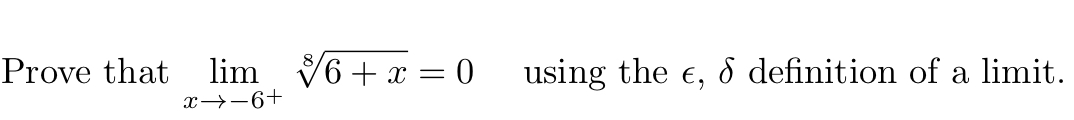 Prove that $\lim_{x \to -6^+} \sqrt[8]{6+x} = 0$ using the $\epsilon$, $\delta$ definition of a limit.